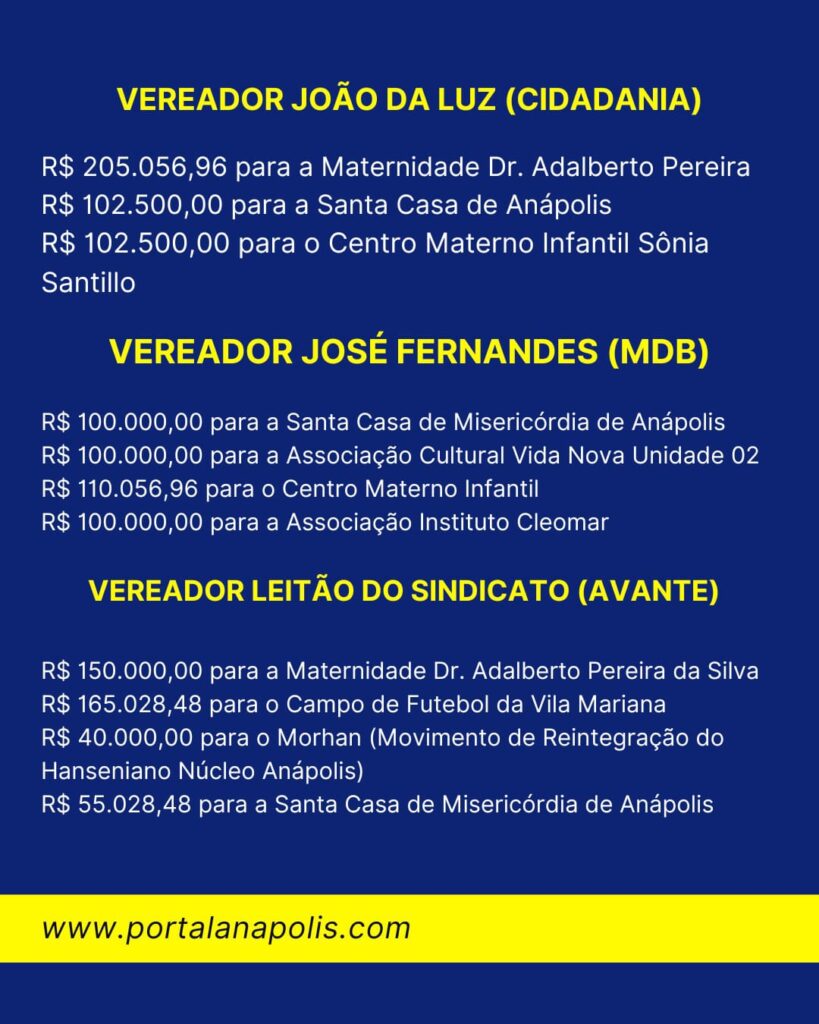 VEREADOR JOÃO DA LUZ (CIDADANIA)

R$ 205.056,96 para a Maternidade Dr. Adalberto Pereira
R$ 102.500,00 para a Santa Casa de Anápolis
R$ 102.500,00 para o Centro Materno Infantil Sônia Santillo

VEREADOR JOSÉ FERNANDES (MDB)

R$ 100.000,00 para a Santa Casa de Misericórdia de Anápolis
R$ 100.000,00 para a Associação Cultural Vida Nova Unidade 02
R$ 110.056,96 para o Centro Materno Infantil
R$ 100.000,00 para a Associação Instituto Cleomar

VEREADOR LEITÃO DO SINDICATO (AVANTE)

R$ 150.000,00 para a Maternidade Dr. Adalberto Pereira da Silva
R$ 165.028,48 para o Campo de Futebol da Vila Mariana
R$ 40.000,00 para o Morhan (Movimento de Reintegração do Hanseniano Núcleo Anápolis)
R$ 55.028,48 para a Santa Casa de Misericórdia de Anápolis

www.portalanapolis.com